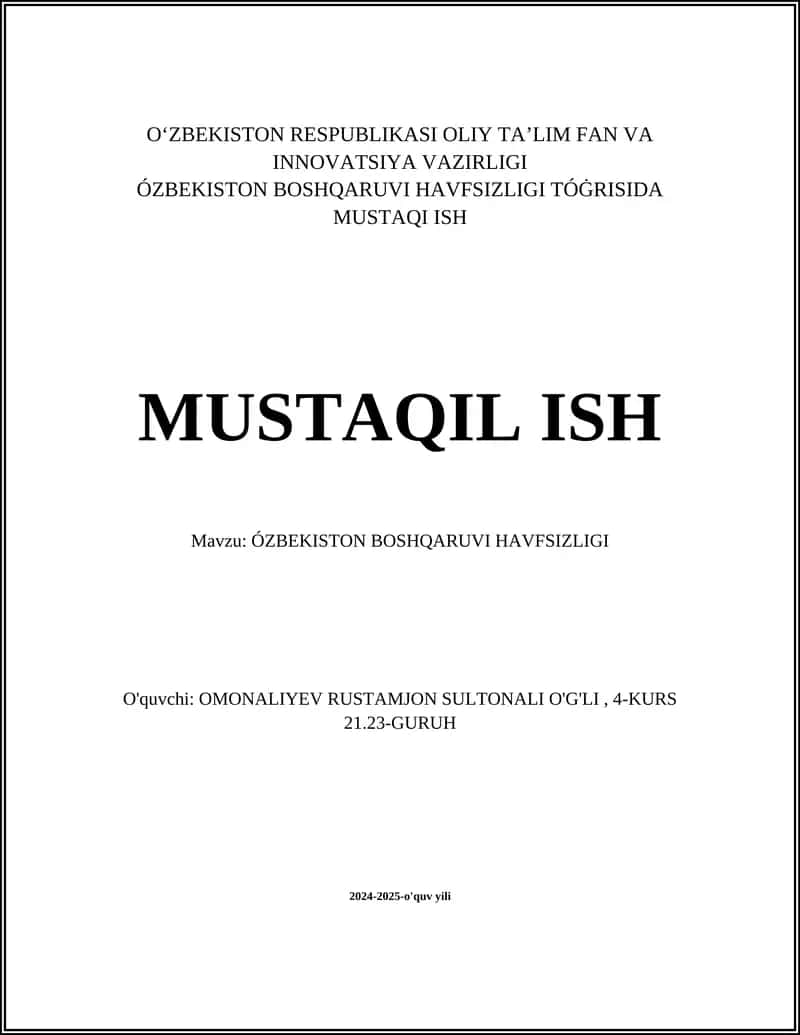 O‘ZBEKISTON RESPUBLIKASI OLIY TA’LIM FAN VA INNOVATSIYA VAZIRLIGI
ÓZBEKISTON BOSHQARUVI HAVFSIZLIGI TÓĞRISIDA MUSTAQI ISH

MUSTAQIL ISH

Mavzu: ÓZBEKISTON BOSHQARUVI HAVFSIZLIGI

O'quvchi: OMONALIYEV RUSTAMJON SULTONALI O'G'LI , 4-KURS 21.23-GURUH

2024-2025-o'quv yili